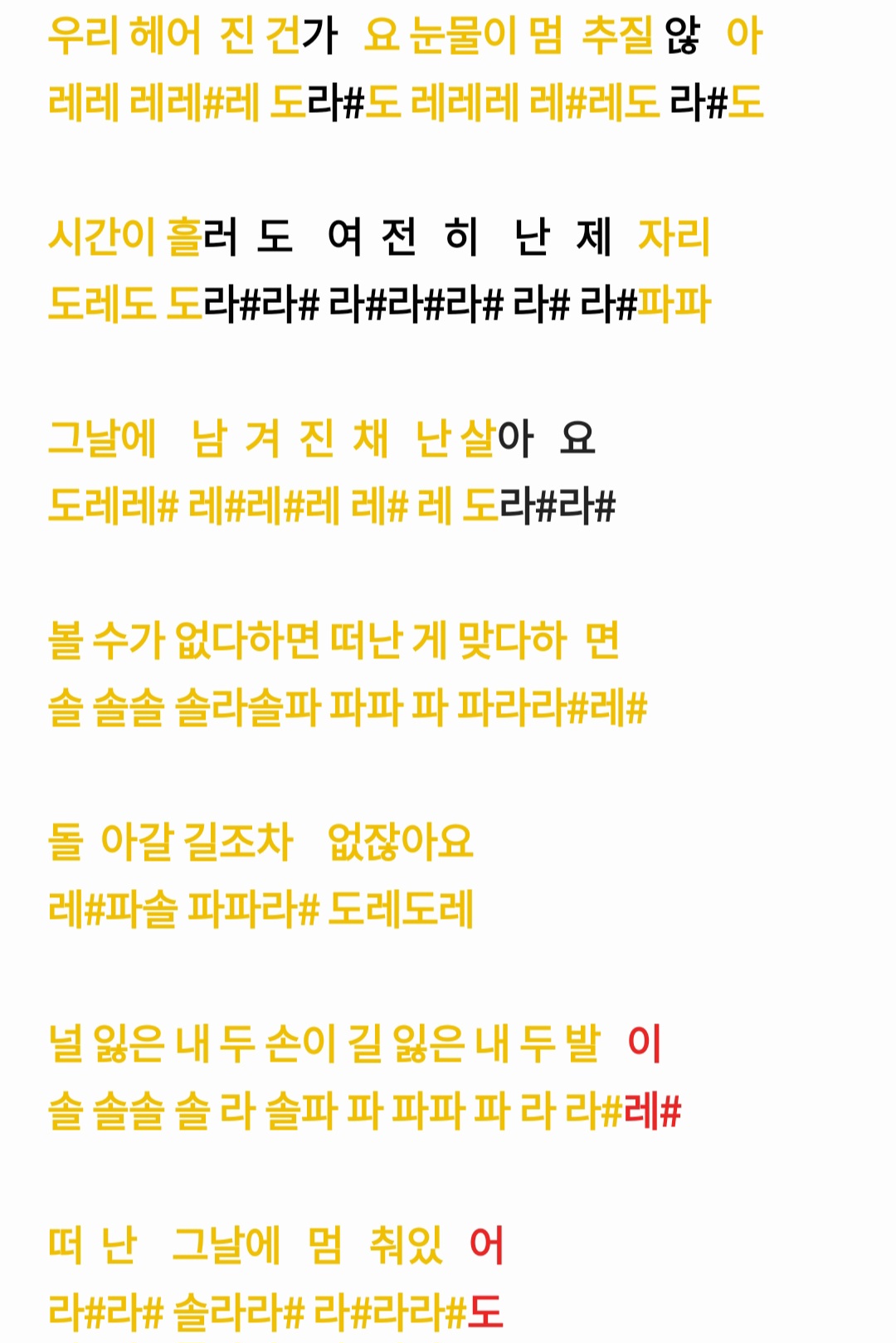 우리 헤어 진 건가 요 눈물이 멈 추질 않 아
레레 레레#레 도라#도 레레레 레#레도 라#도

시간이 흘러 도 여 전 히 난 제 자리
도레도 도라#라# 라#라#라# 라# 라#파파

그날에 남 겨 진 채 난 살아 요
도레레# 레#레#레 레# 레 도라#라#

볼 수가 없다하면 떠난 게 맞다하 면
솔 솔솔 솔라솔파 파파 파 파라라#레#

돌 아갈 길조차 없잖아요
레#파솔 파파라# 도레도레

널 잃은 내 두 손이 길 잃은 내 두 발 이
솔 솔솔 솔 라 솔파 파 파파 파 라 라#레#

떠 난 그날에 멈 춰있 어
라#라# 솔라라# 라#라라#도